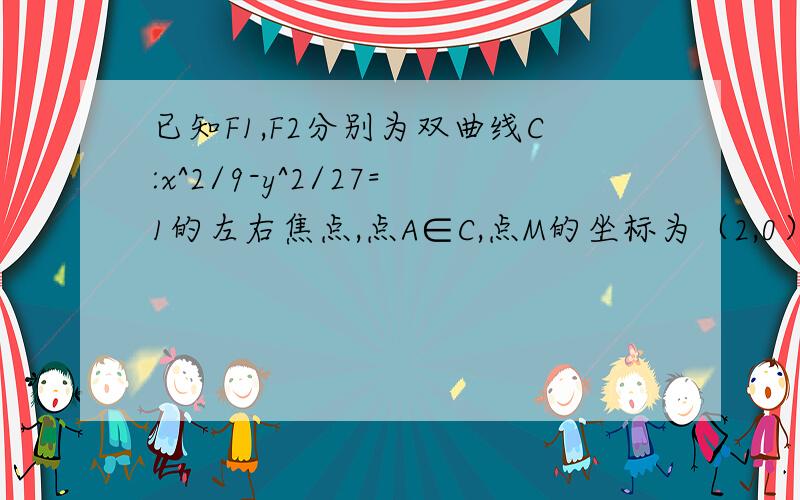 已知F1,F2分别为双曲线C:x^2/9-y^2/27=1的左右焦点,点A∈C,点M的坐标为（2,0）